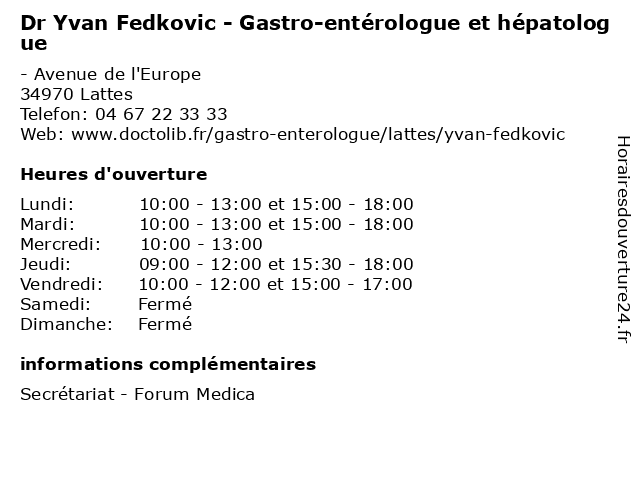 Dr Yvan Fedkovic - Gastro-entérologue et hépatologue

- Avenue de l'Europe
34970 Lattes
Telefon: 04 67 22 33 33
Web: www.doctolib.fr/gastro-enterologue/lattes/yvan-fedkovic

Heures d'ouverture

| | |
|---|---|
| Lundi: | 10:00 - 13:00 et 15:00 - 18:00 |
| Mardi: | 10:00 - 13:00 et 15:00 - 18:00 |
| Mercredi: | 10:00 - 13:00 |
| Jeudi: | 09:00 - 12:00 et 15:30 - 18:00 |
| Vendredi: | 10:00 - 12:00 et 15:00 - 17:00 |
| Samedi: | Fermé |
| Dimanche: | Fermé |

informations complémentaires

Secrétariat - Forum Medica

Horairesdouverture24.fr